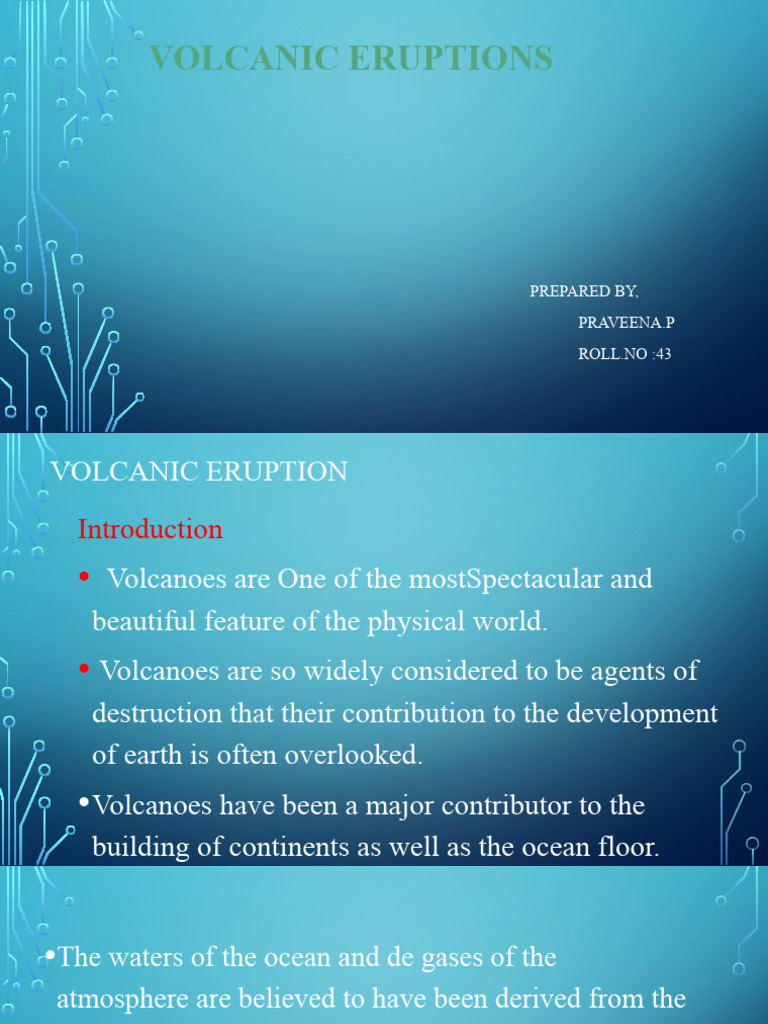 VOLCANIC ERUPTIONS

PREPARED BY,
PRAVEENA.P
ROLL.NO :43

VOLCANIC ERUPTION

Introduction

• Volcanoes are One of the mostSpectacular and beautiful feature of the physical world.

• Volcanoes are so widely considered to be agents of destruction that their contribution to the development of earth is often overlooked.

•Volcanoes have been a major contributor to the building of continents as well as the ocean floor.

•The waters of the ocean and de gases of the atmosphere are believed to have been derived from the